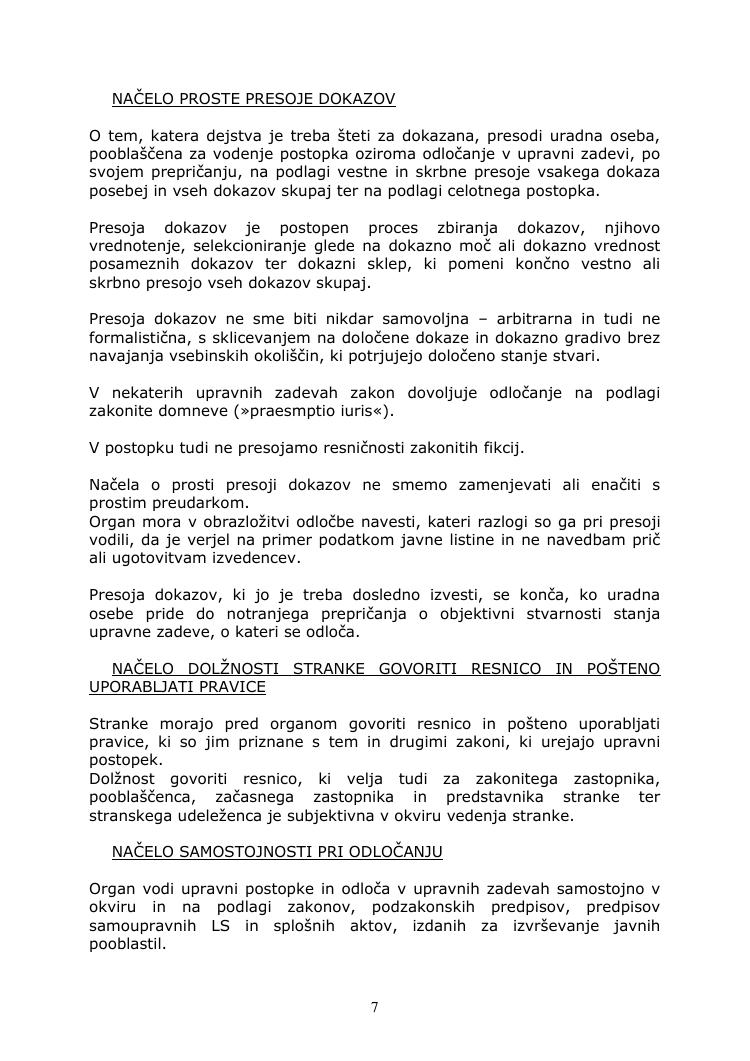 NAČELO PROSTE PRESOJE DOKAZOV

O tem, katera dejstva je treba šteti za dokazana, presodi uradna oseba, pooblaščena za vodenje postopka oziroma odločanje v upravni zadevi, po svojem prepričanju, na podlagi vestne in skrbne presoje vsakega dokaza posebej in vseh dokazov skupaj ter na podlagi celotnega postopka.

Presoja dokazov je postopen proces zbiranja dokazov, njihovo vrednotenje, selekcioniranje glede na dokazno moč ali dokazno vrednost posameznih dokazov ter dokazni sklep, ki pomeni končno vestno ali skrbno presojo vseh dokazov skupaj.

Presoja dokazov ne sme biti nikdar samovoljna – arbitrarna in tudi ne formalistična, s sklicevanjem na določene dokaze in dokazno gradivo brez navajanja vsebinskih okoliščin, ki potrjujejo določeno stanje stvari.

V nekaterih upravnih zadevah zakon dovoljuje odločanje na podlagi zakonite domneve (»praesmptio iuris«).

V postopku tudi ne presojamo resničnosti zakonitih fikcij.

Načela o prosti presoji dokazov ne smemo zamenjevati ali enačiti s prostim preudarkom.
Organ mora v obrazložitvi odločbe navesti, kateri razlogi so ga pri presoji vodili, da je verjel na primer podatkom javne listine in ne navedbam prič ali ugotovitvam izvedencev.

Presoja dokazov, ki jo je treba dosledno izvesti, se konča, ko uradna osebe pride do notranjega prepričanja o objektivni stvarnosti stanja upravne zadeve, o kateri se odloča.

NAČELO DOLŽNOSTI STRANKE GOVORITI RESNICO IN POŠTENO UPORABLJATI PRAVICE

Stranke morajo pred organom govoriti resnico in pošteno uporabljati pravice, ki so jim priznane s tem in drugimi zakoni, ki urejajo upravni postopek.
Dolžnost govoriti resnico, ki velja tudi za zakonitega zastopnika, pooblaščenca, začasnega zastopnika in predstavnika stranke ter stranskega udeleženca je subjektivna v okviru vedenja stranke.

NAČELO SAMOSTOJNOSTI PRI ODLOČANJU

Organ vodi upravni postopke in odloča v upravnih zadevah samostojno v okviru in na podlagi zakonov, podzakonskih predpisov, predpisov samoupravnih LS in splošnih aktov, izdanih za izvrševanje javnih pooblastil.

7